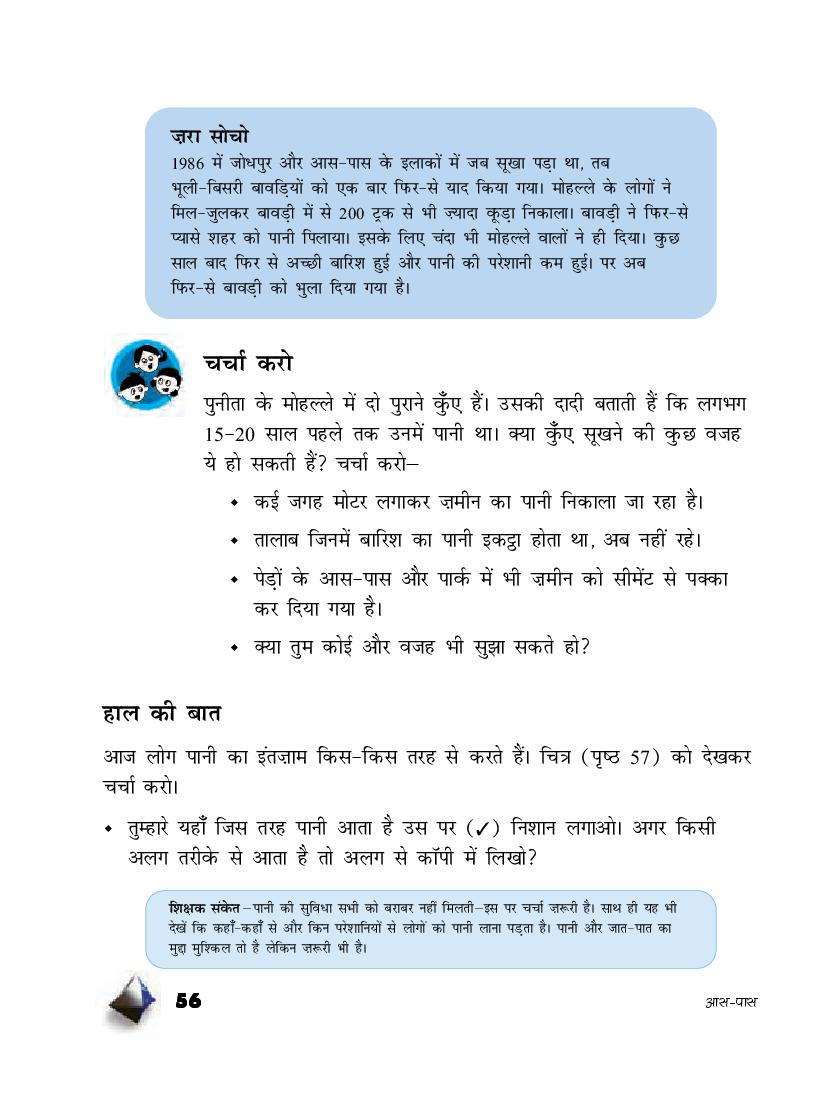 ज़रा सोचो
1986 में जोधपुर और आस-पास के इलाकों में जब सूखा पड़ा था, तब भूली-बिसरी बावड़ियों को एक बार फिर-से याद किया गया। मोहल्ले के लोगों ने मिल-जुलकर बावड़ी में से 200 ट्रक से भी ज़्यादा कूड़ा निकाला। बावड़ी ने फिर-से प्यासे शहर को पानी पिलाया। इसके लिए चंदा भी मोहल्ले वालों ने ही दिया। कुछ साल बाद फिर से अच्छी बारिश हुई और पानी की परेशानी कम हुई। पर अब फिर-से बावड़ी को भुला दिया गया है।

चर्चा करो
पुनीता के मोहल्ले में दो पुराने कुँए हैं। उसकी दादी बताती हैं कि लगभग 15-20 साल पहले तक उनमें पानी था। क्या कुँए सूखने की कुछ वजह ये हो सकती हैं? चर्चा करो–

• कई जगह मोटर लगाकर ज़मीन का पानी निकाला जा रहा है।
• तालाब जिनमें बारिश का पानी इकट्ठा होता था, अब नहीं रहे।
• पेड़ों के आस-पास और पार्क में भी ज़मीन को सीमेंट से पक्का कर दिया गया है।
• क्या तुम कोई और वजह भी सुझा सकते हो?

हाल की बात
आज लोग पानी का इंतज़ाम किस-किस तरह से करते हैं। चित्र (पृष्ठ 57) को देखकर चर्चा करो।

• तुम्हारे यहाँ जिस तरह पानी आता है उस पर (✓) निशान लगाओ। अगर किसी अलग तरीके से आता है तो अलग से कॉपी में लिखो?

शिक्षक संकेत – पानी की सुविधा सभी को बराबर नहीं मिलती–इस पर चर्चा ज़रूरी है। साथ ही यह भी देखें कि कहाँ-कहाँ से और किन परेशानियों से लोगों को पानी लाना पड़ता है। पानी और जात-पात का मुद्दा मुश्किल तो है लेकिन ज़रूरी भी है।

56
आस-पास